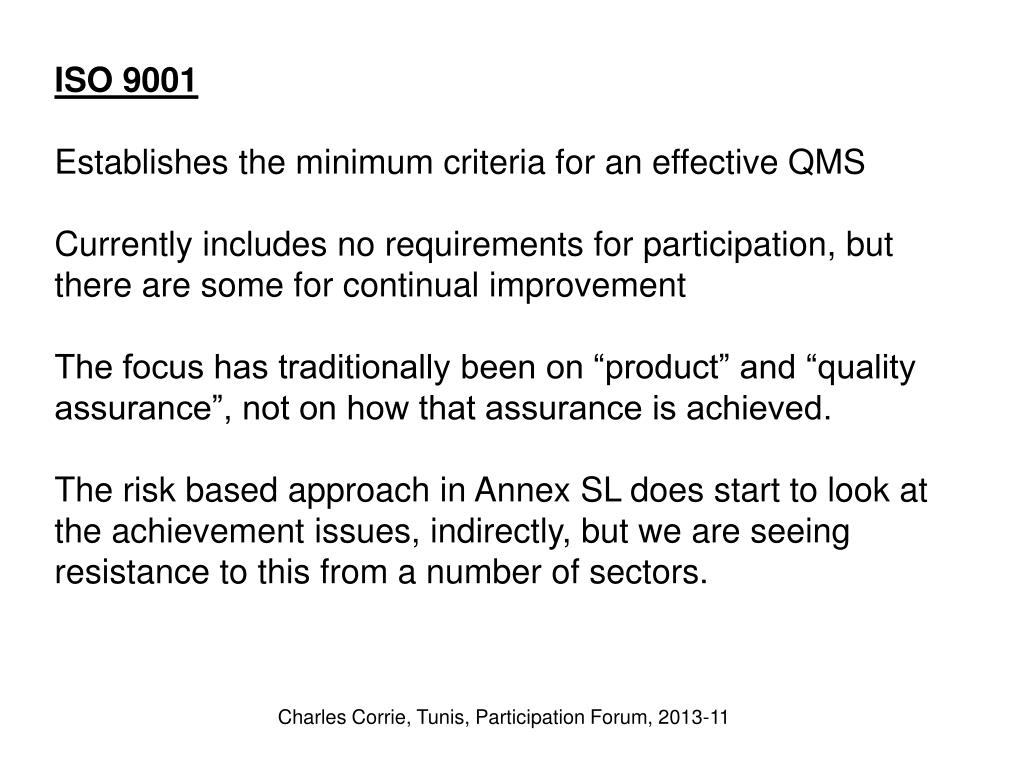 ISO 9001

Establishes the minimum criteria for an effective QMS

Currently includes no requirements for participation, but there are some for continual improvement

The focus has traditionally been on “product” and “quality assurance”, not on how that assurance is achieved.

The risk based approach in Annex SL does start to look at the achievement issues, indirectly, but we are seeing resistance to this from a number of sectors.

Charles Corrie, Tunis, Participation Forum, 2013-11